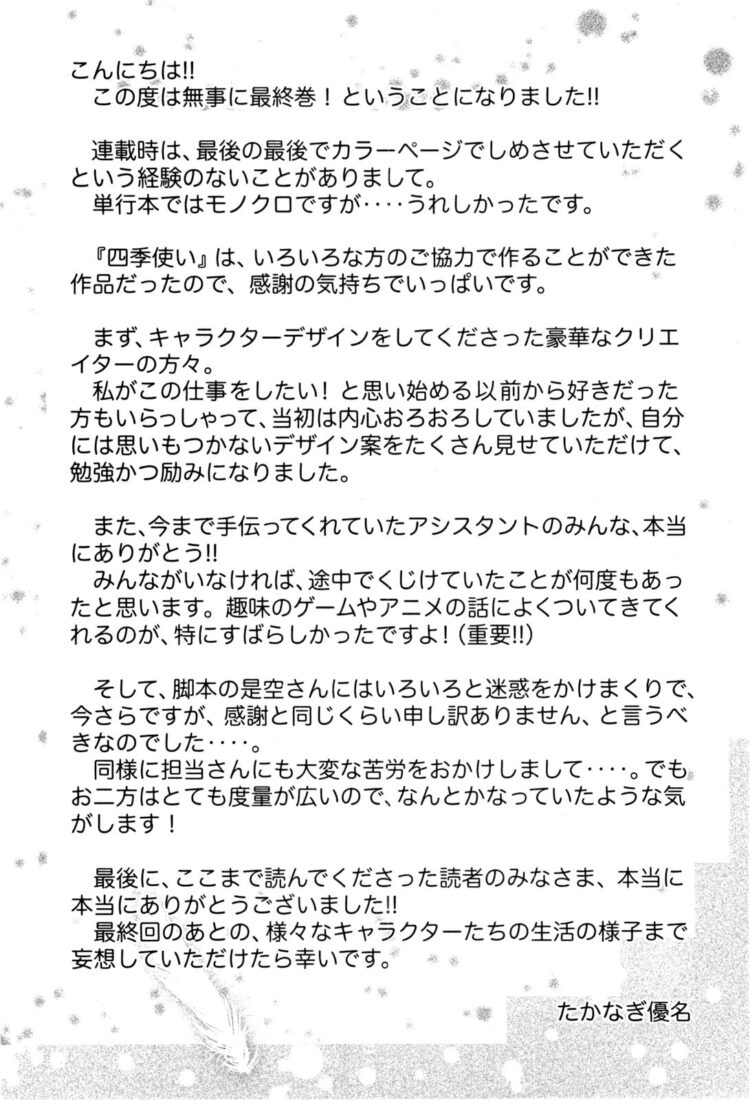 こんにちは!!
この度は無事に最終巻！ということになりました!!

連載時は、最後の最後でカラーページでしめさせていただくという経験のないことがありまして。
単行本ではモノクロですが‥‥うれしかったです。

『四季使い』は、いろいろな方のご協力で作ることができた作品だったので、感謝の気持ちでいっぱいです。

まず、キャラクターデザインをしてくださった豪華なクリエイターの方々。
私がこの仕事をしたい！と思い始める以前から好きだった方もいらっしゃって、当初は内心おろおろしていましたが、自分には思いもつかないデザイン案をたくさん見せていただけて、勉強かつ励みになりました。

また、今まで手伝ってくれていたアシスタントのみんな、本当にありがとう!!
みんながいなければ、途中でくじけていたことが何度もあったと思います。趣味のゲームやアニメの話によくついてきてくれるのが、特にすばらしかったですよ！（重要!!）

そして、脚本の是空さんにはいろいろと迷惑をかけまくりで、今さらですが、感謝と同じくらい申し訳ありません、と言うべきなのでした‥‥。
同様に担当さんにも大変な苦労をおかけしまして‥‥。でもお二方はとても度量が広いので、なんとかなっていたような気がします！

最後に、ここまで読んでくださった読者のみなさま、本当に本当にありがとうございました!!
最終回のあとの、様々なキャラクターたちの生活の様子まで妄想していただけたら幸いです。

たかなぎ優名